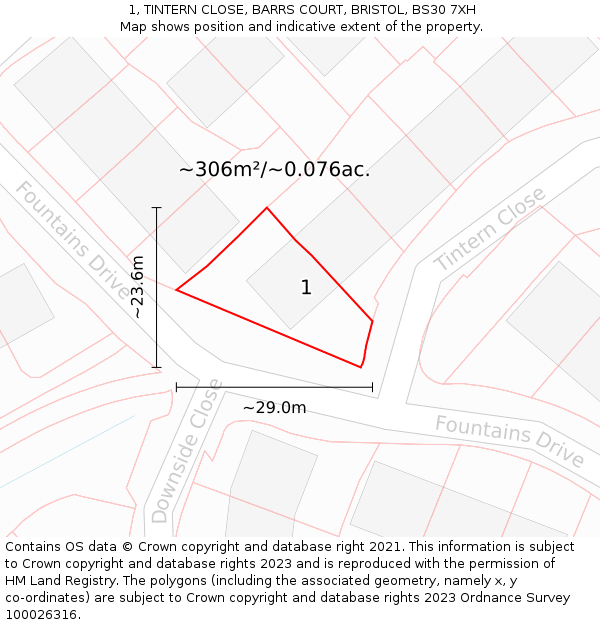 1, TINTERN CLOSE, BARRS COURT, BRISTOL, BS30 7XH
Map shows position and indicative extent of the property.

~306m²/~0.076ac.

Fountains Drive

~23.6m

1

Tintern Close

~29.0m

Downside Close

Fountains Drive

Contains OS data © Crown copyright and database right 2021. This information is subject to Crown copyright and database rights 2023 and is reproduced with the permission of HM Land Registry. The polygons (including the associated geometry, namely x, y co-ordinates) are subject to Crown copyright and database rights 2023 Ordnance Survey 100026316.